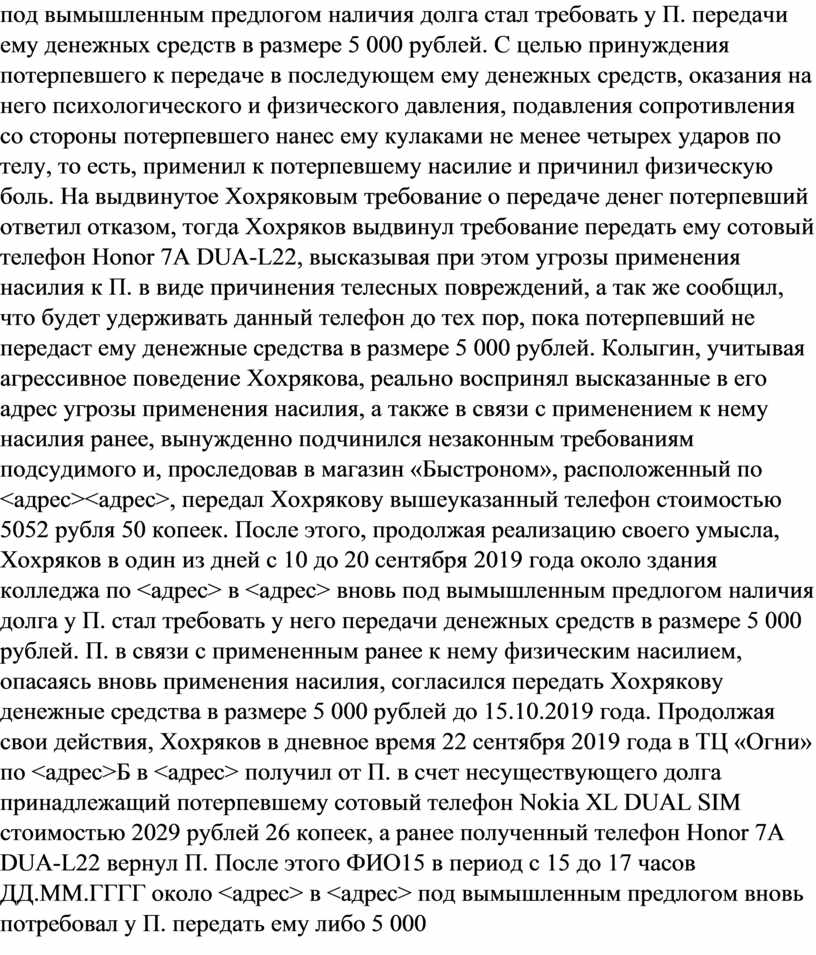 под вымышленным предлогом наличия долга стал требовать у П. передачи ему денежных средств в размере 5 000 рублей. С целью принуждения потерпевшего к передаче в последующем ему денежных средств, оказания на него психологического и физического давления, подавления сопротивления со стороны потерпевшего нанес ему кулаками не менее четырех ударов по телу, то есть, применил к потерпевшему насилие и причинил физическую боль. На выдвинутое Хохряковым требование о передаче денег потерпевший ответил отказом, тогда Хохряков выдвинул требование передать ему сотовый телефон Honor 7A DUA-L22, высказывая при этом угрозы применения насилия к П. в виде причинения телесных повреждений, а так же сообщил, что будет удерживать данный телефон до тех пор, пока потерпевший не передаст ему денежные средства в размере 5 000 рублей. Колыгин, учитывая агрессивное поведение Хохрякова, реально воспринял высказанные в его адрес угрозы применения насилия, а также в связи с применением к нему насилия ранее, вынужденно подчинился незаконным требованиям подсудимого и, проследовав в магазин «Быстроном», расположенный по <адрес><адрес>, передал Хохрякову вышеуказанный телефон стоимостью 5052 рубля 50 копеек. После этого, продолжая реализацию своего умысла, Хохряков в один из дней с 10 до 20 сентября 2019 года около здания колледжа по <адрес> в <адрес> вновь под вымышленным предлогом наличия долга у П. стал требовать у него передачи денежных средств в размере 5 000 рублей. П. в связи с примененным ранее к нему физическим насилием, опасаясь вновь применения насилия, согласился передать Хохрякову денежные средства в размере 5 000 рублей до 15.10.2019 года. Продолжая свои действия, Хохряков в дневное время 22 сентября 2019 года в ТЦ «Огни» по <адрес>Б в <адрес> получил от П. в счет несуществующего долга принадлежащий потерпевшему сотовый телефон Nokia XL DUAL SIM стоимостью 2029 рублей 26 копеек, а ранее полученный телефон Honor 7A DUA-L22 вернул П. После этого ФИО15 в период с 15 до 17 часов ДД.ММ.ГГГГ около <адрес> в <адрес> под вымышленным предлогом вновь потребовал у П. передать ему либо 5 000